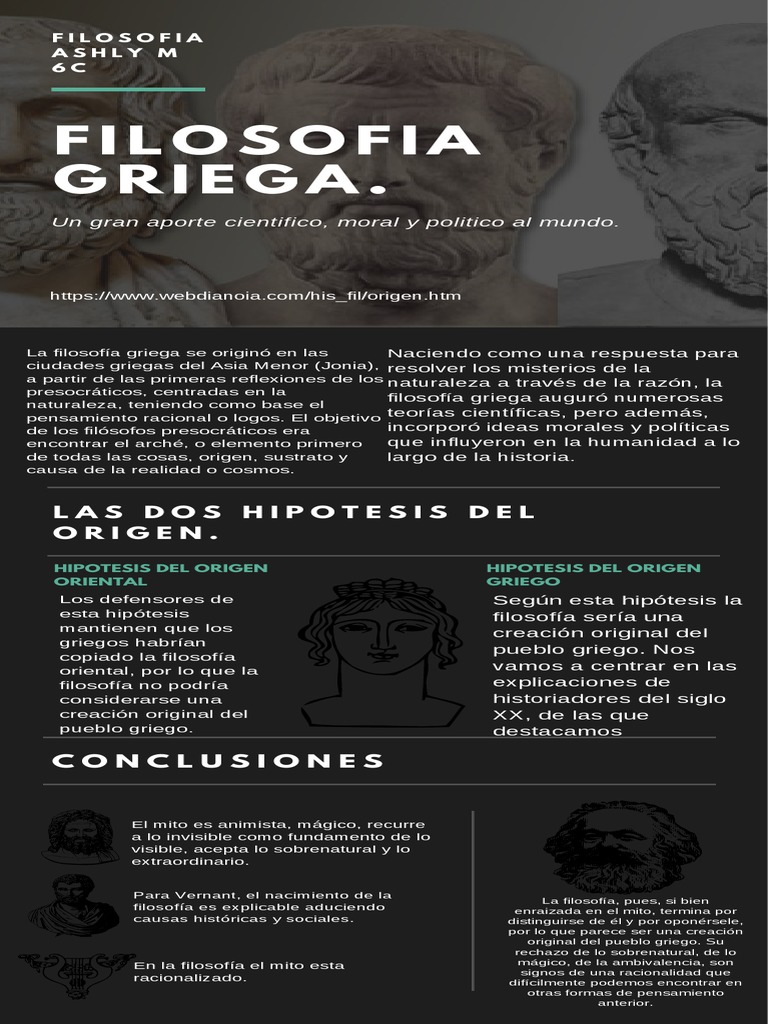 FILOSOFIA
ASHLY M
6C

FILOSOFIA GRIEGA.

Un gran aporte cientifico, moral y politico al mundo.

https://www.webdianoia.com/his_fil/origen.htm

La filosofía griega se originó en las ciudades griegas del Asia Menor (Jonia), a partir de las primeras reflexiones de los presocráticos, centradas en la naturaleza, teniendo como base el pensamiento racional o logos. El objetivo de los filósofos presocráticos era encontrar el arché, o elemento primero de todas las cosas, origen, sustrato y causa de la realidad o cosmos.

Naciendo como una respuesta para resolver los misterios de la naturaleza a través de la razón, la filosofía griega auguró numerosas teorías científicas, pero además, incorporó ideas morales y políticas que influyeron en la humanidad a lo largo de la historia.

LAS DOS HIPOTESIS DEL ORIGEN.

HIPOTESIS DEL ORIGEN ORIENTAL

Los defensores de esta hipótesis mantienen que los griegos habrían copiado la filosofía oriental, por lo que la filosofía no podría considerarse una creación original del pueblo griego.

HIPOTESIS DEL ORIGEN GRIEGO

Según esta hipótesis la filosofía sería una creación original del pueblo griego. Nos vamos a centrar en las explicaciones de historiadores del siglo XX, de las que destacamos

CONCLUSIONES

El mito es animista, mágico, recurre a lo invisible como fundamento de lo visible, acepta lo sobrenatural y lo extraordinario.

Para Vernant, el nacimiento de la filosofía es explicable aduciendo causas históricas y sociales.

En la filosofía el mito esta racionalizado.

La filosofía, pues, si bien enraizada en el mito, termina por distinguirse de él y por oponérsele, por lo que parece ser una creación original del pueblo griego. Su rechazo de lo sobrenatural, de lo mágico, de la ambivalencia, son signos de una racionalidad que difícilmente podemos encontrar en otras formas de pensamiento anterior.